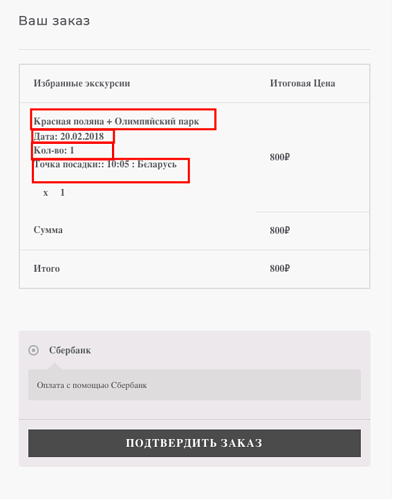 Ваш заказ

| Избранные экскурсии | Итоговая Цена |
|---|---|
| Красная поляна + Олимпийский парк Дата: 20.02.2018 Кол-во: 1 Точка посадки:: 10:05 : Беларусь  x 1 | 800₽ |
| Сумма | 800₽ |
| Итого | 800₽ |

Сбербанк

Оплата с помощью Сбербанк

ПОДТВЕРДИТЬ ЗАКАЗ